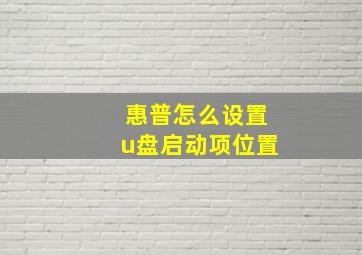 惠普怎么设置
u盘启动项位置